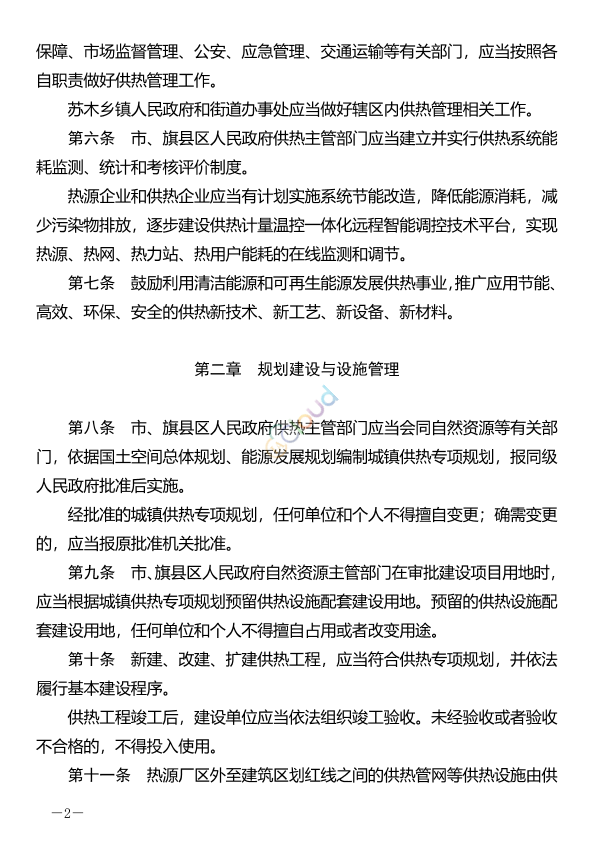 保障、市场监督管理、公安、应急管理、交通运输等有关部门，应当按照各自职责做好供热管理工作。

苏木乡镇人民政府和街道办事处应当做好辖区内供热管理相关工作。

第六条　市、旗县区人民政府供热主管部门应当建立并实行供热系统能耗监测、统计和考核评价制度。

热源企业和供热企业应当有计划实施系统节能改造，降低能源消耗，减少污染物排放，逐步建设供热计量温控一体化远程智能调控技术平台，实现热源、热网、热力站、热用户能耗的在线监测和调节。

第七条　鼓励利用清洁能源和可再生能源发展供热事业，推广应用节能、高效、环保、安全的供热新技术、新工艺、新设备、新材料。

第二章　规划建设与设施管理

第八条　市、旗县区人民政府供热主管部门应当会同自然资源等有关部门，依据国土空间总体规划、能源发展规划编制城镇供热专项规划，报同级人民政府批准后实施。

经批准的城镇供热专项规划，任何单位和个人不得擅自变更；确需变更的，应当报原批准机关批准。

第九条　市、旗县区人民政府自然资源主管部门在审批建设项目用地时，应当根据城镇供热专项规划预留供热设施配套建设用地。预留的供热设施配套建设用地，任何单位和个人不得擅自占用或者改变用途。

第十条　新建、改建、扩建供热工程，应当符合供热专项规划，并依法履行基本建设程序。

供热工程竣工后，建设单位应当依法组织竣工验收。未经验收或者验收不合格的，不得投入使用。

第十一条　热源厂区外至建筑区划红线之间的供热管网等供热设施由供

—2—